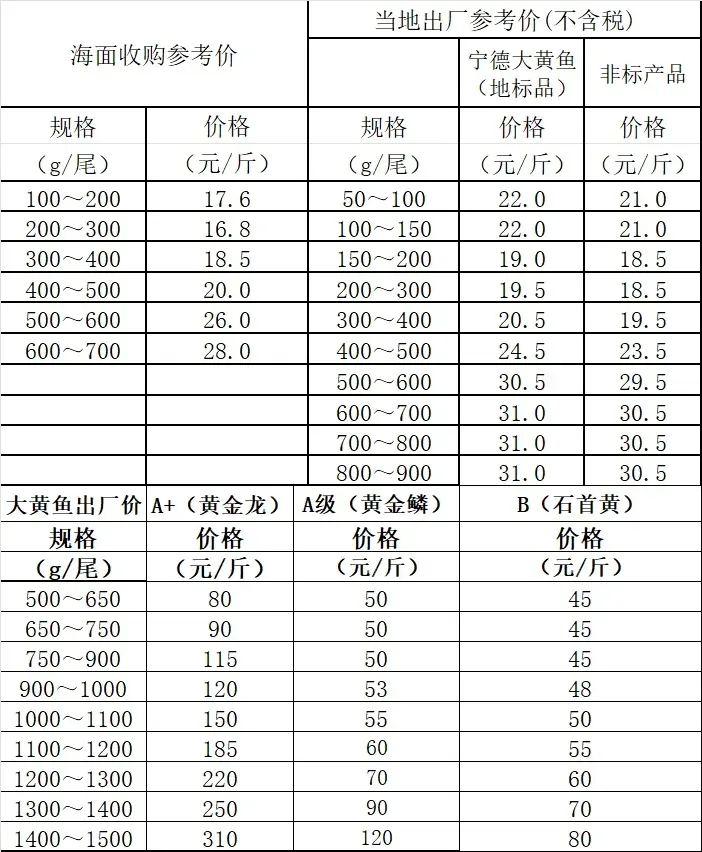 | 海面收购参考价 | | 当地出厂参考价(不含税) | | |
|---|---|---|---|---|
| | | | 宁德大黄鱼(地标品) | 非标产品 |
| 规格(g/尾) | 价格(元/斤) | 规格(g/尾) | 价格(元/斤) | 价格(元/斤) |
| 100～200 | 17.6 | 50～100 | 22.0 | 21.0 |
| 200～300 | 16.8 | 100～150 | 22.0 | 21.0 |
| 300～400 | 18.5 | 150～200 | 19.0 | 18.5 |
| 400～500 | 20.0 | 200～300 | 19.5 | 18.5 |
| 500～600 | 26.0 | 300～400 | 20.5 | 19.5 |
| 600～700 | 28.0 | 400～500 | 24.5 | 23.5 |
| | | 500～600 | 30.5 | 29.5 |
| | | 600～700 | 31.0 | 30.5 |
| | | 700～800 | 31.0 | 30.5 |
| | | 800～900 | 31.0 | 30.5 |

| 大黄鱼出厂价 | A+(黄金龙) | A级(黄金鳞) | B(石首黄) |
|---|---|---|---|
| 规格(g/尾) | 价格(元/斤) | 价格(元/斤) | 价格(元/斤) |
| 500～650 | 80 | 50 | 45 |
| 650～750 | 90 | 50 | 45 |
| 750～900 | 115 | 50 | 45 |
| 900～1000 | 120 | 53 | 48 |
| 1000～1100 | 150 | 55 | 50 |
| 1100～1200 | 185 | 60 | 55 |
| 1200～1300 | 220 | 70 | 60 |
| 1300～1400 | 250 | 90 | 70 |
| 1400～1500 | 310 | 120 | 80 |